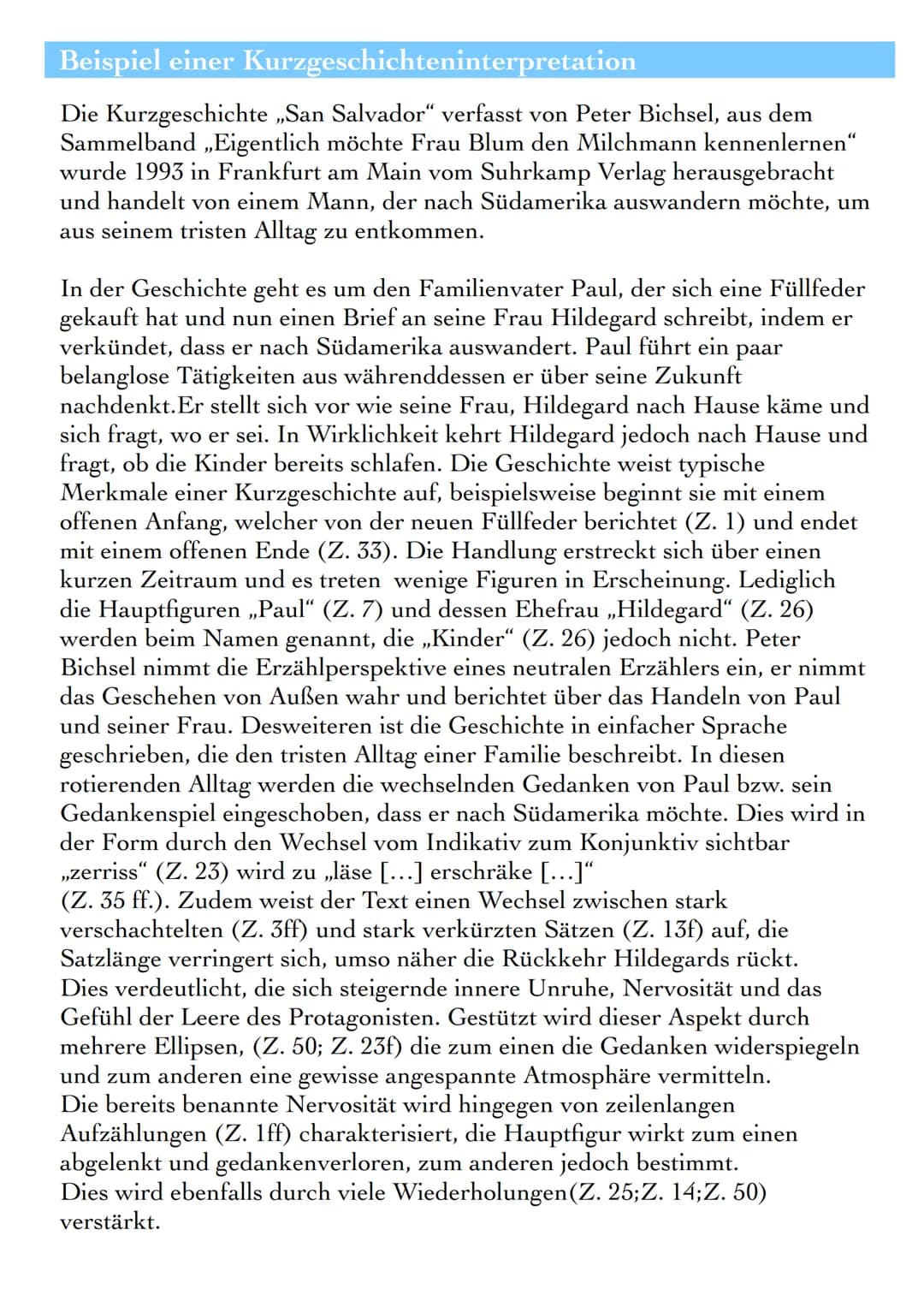 Beispiel einer Kurzgeschichteninterpretation

Die Kurzgeschichte „San Salvador“ verfasst von Peter Bichsel, aus dem Sammelband „Eigentlich möchte Frau Blum den Milchmann kennenlernen“ wurde 1993 in Frankfurt am Main vom Suhrkamp Verlag herausgebracht und handelt von einem Mann, der nach Südamerika auswandern möchte, um aus seinem tristen Alltag zu entkommen.

In der Geschichte geht es um den Familienvater Paul, der sich eine Füllfeder gekauft hat und nun einen Brief an seine Frau Hildegard schreibt, indem er verkündet, dass er nach Südamerika auswandert. Paul führt ein paar belanglose Tätigkeiten aus währenddessen er über seine Zukunft nachdenkt.Er stellt sich vor wie seine Frau, Hildegard nach Hause käme und sich fragt, wo er sei. In Wirklichkeit kehrt Hildegard jedoch nach Hause und fragt, ob die Kinder bereits schlafen. Die Geschichte weist typische Merkmale einer Kurzgeschichte auf, beispielsweise beginnt sie mit einem offenen Anfang, welcher von der neuen Füllfeder berichtet (Z. 1) und endet mit einem offenen Ende (Z. 33). Die Handlung erstreckt sich über einen kurzen Zeitraum und es treten wenige Figuren in Erscheinung. Lediglich die Hauptfiguren „Paul“ (Z. 7) und dessen Ehefrau „Hildegard“ (Z. 26) werden beim Namen genannt, die „Kinder“ (Z. 26) jedoch nicht. Peter Bichsel nimmt die Erzählperspektive eines neutralen Erzählers ein, er nimmt das Geschehen von Außen wahr und berichtet über das Handeln von Paul und seiner Frau. Desweiteren ist die Geschichte in einfacher Sprache geschrieben, die den tristen Alltag einer Familie beschreibt. In diesen rotierenden Alltag werden die wechselnden Gedanken von Paul bzw. sein Gedankenspiel eingeschoben, dass er nach Südamerika möchte. Dies wird in der Form durch den Wechsel vom Indikativ zum Konjunktiv sichtbar „zerriss“ (Z. 23) wird zu „läse [...] erschräke [...]“ (Z. 35 ff.). Zudem weist der Text einen Wechsel zwischen stark verschachtelten (Z. 3ff) und stark verkürzten Sätzen (Z. 13f) auf, die Satzlänge verringert sich, umso näher die Rückkehr Hildegards rückt. Dies verdeutlicht, die sich steigernde innere Unruhe, Nervosität und das Gefühl der Leere des Protagonisten. Gestützt wird dieser Aspekt durch mehrere Ellipsen, (Z. 50; Z. 23f) die zum einen die Gedanken widerspiegeln und zum anderen eine gewisse angespannte Atmosphäre vermitteln.
Die bereits benannte Nervosität wird hingegen von zeilenlangen Aufzählungen (Z. 1ff) charakterisiert, die Hauptfigur wirkt zum einen abgelenkt und gedankenverloren, zum anderen jedoch bestimmt.
Dies wird ebenfalls durch viele Wiederholungen(Z. 25;Z. 14;Z. 50) verstärkt.